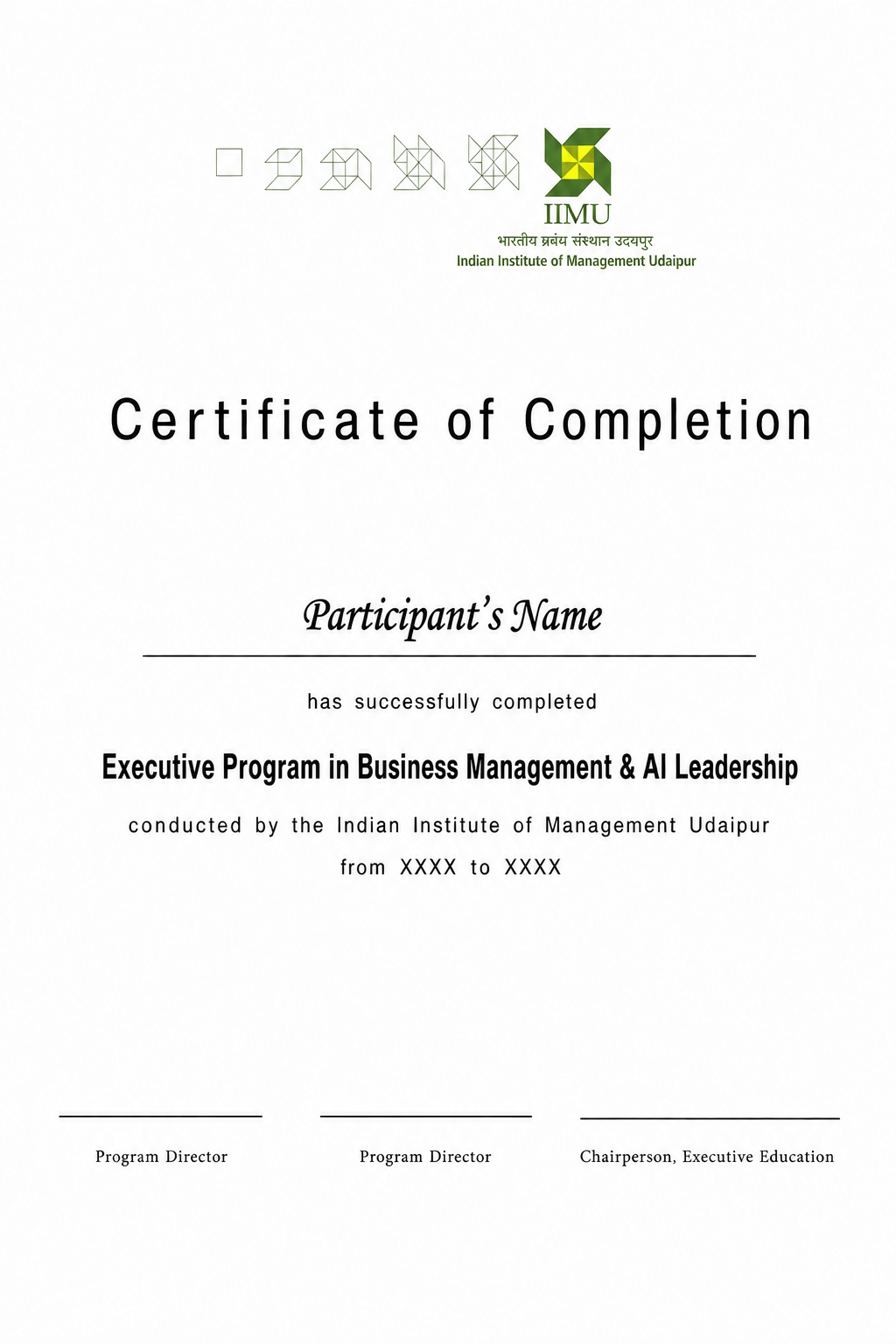 IIMU
भारतीय प्रबंध संस्थान उदयपुर
Indian Institute of Management Udaipur

Certificate of Completion

Participant's Name

has successfully completed

Executive Program in Business Management & AI Leadership

conducted by the Indian Institute of Management Udaipur
from XXXX to XXXX

Program Director

Program Director

Chairperson, Executive Education